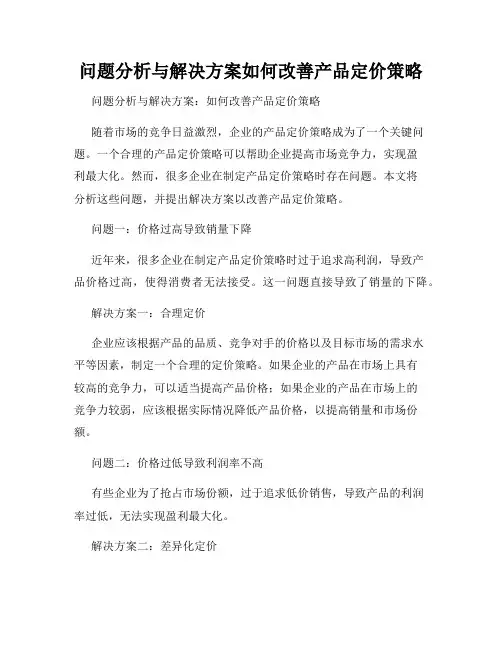 问题分析与解决方案如何改善产品定价策略

问题分析与解决方案：如何改善产品定价策略

随着市场的竞争日益激烈，企业的产品定价策略成为了一个关键问题。一个合理的产品定价策略可以帮助企业提高市场竞争力，实现盈利最大化。然而，很多企业在制定产品定价策略时存在问题。本文将分析这些问题，并提出解决方案以改善产品定价策略。

问题一：价格过高导致销量下降

近年来，很多企业在制定产品定价策略时过于追求高利润，导致产品价格过高，使得消费者无法接受。这一问题直接导致了销量的下降。

解决方案一：合理定价

企业应该根据产品的品质、竞争对手的价格以及目标市场的需求水平等因素，制定一个合理的定价策略。如果企业的产品在市场上具有较高的竞争力，可以适当提高产品价格；如果企业的产品在市场上的竞争力较弱，应该根据实际情况降低产品价格，以提高销量和市场份额。

问题二：价格过低导致利润率不高

有些企业为了抢占市场份额，过于追求低价销售，导致产品的利润率过低，无法实现盈利最大化。

解决方案二：差异化定价